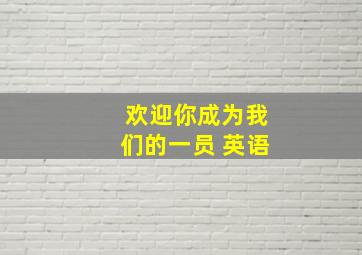 欢迎你成为我们的一员 英语